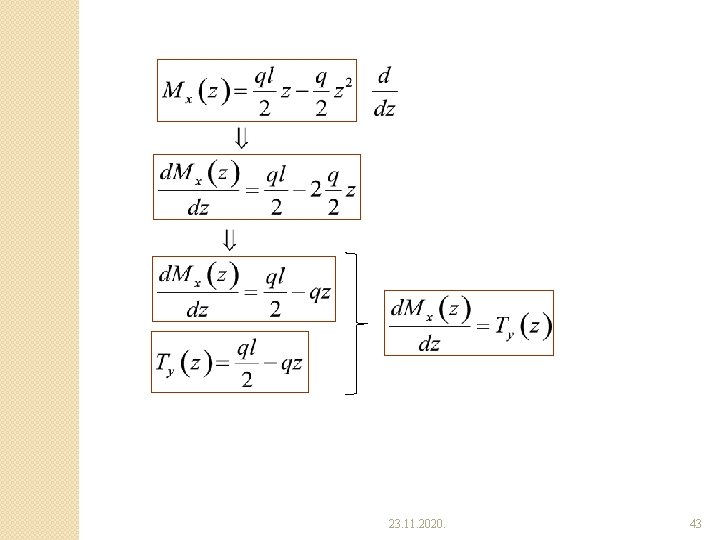 $M_x(z) = \frac{ql}{2}z - \frac{q}{2}z^2$ $\frac{d}{dz}$

$\Downarrow$

$\frac{dM_x(z)}{dz} = \frac{ql}{2} - 2\frac{q}{2}z$

$\Downarrow$

$\frac{dM_x(z)}{dz} = \frac{ql}{2} - qz$

$T_y(z) = \frac{ql}{2} - qz$

$\frac{dM_x(z)}{dz} = T_y(z)$

23.11.2020.

43